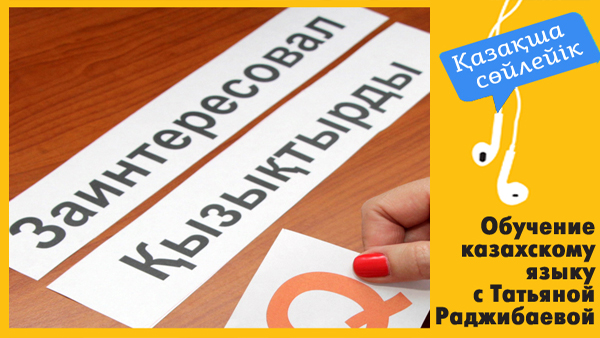 Заинтересовал

Қызықтырды

Қ

Қазақша сөйлейік

Обучение казахскому языку с Татьяной Раджибаевой